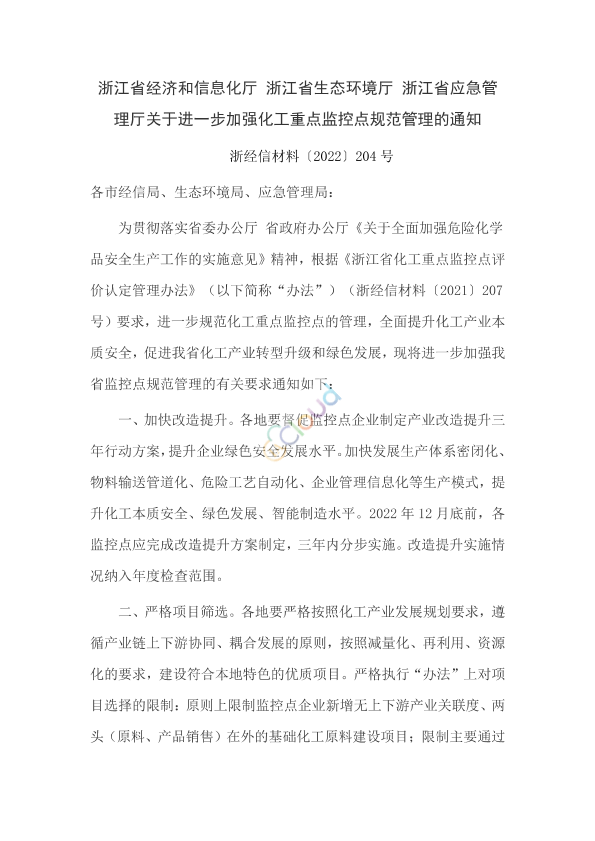 浙江省经济和信息化厅 浙江省生态环境厅 浙江省应急管理厅关于进一步加强化工重点监控点规范管理的通知

浙经信材料〔2022〕204 号

各市经信局、生态环境局、应急管理局：

为贯彻落实省委办公厅 省政府办公厅《关于全面加强危险化学品安全生产工作的实施意见》精神，根据《浙江省化工重点监控点评价认定管理办法》（以下简称“办法”）（浙经信材料〔2021〕207 号）要求，进一步规范化工重点监控点的管理，全面提升化工产业本质安全，促进我省化工产业转型升级和绿色发展，现将进一步加强我省监控点规范管理的有关要求通知如下：

一、加快改造提升。各地要督促监控点企业制定产业改造提升三年行动方案，提升企业绿色安全发展水平。加快发展生产体系密闭化、物料输送管道化、危险工艺自动化、企业管理信息化等生产模式，提升化工本质安全、绿色发展、智能制造水平。2022 年 12 月底前，各监控点应完成改造提升方案制定，三年内分步实施。改造提升实施情况纳入年度检查范围。

二、严格项目筛选。各地要严格按照化工产业发展规划要求，遵循产业链上下游协同、耦合发展的原则，按照减量化、再利用、资源化的要求，建设符合本地特色的优质项目。严格执行“办法”上对项目选择的限制：原则上限制监控点企业新增无上下游产业关联度、两头（原料、产品销售）在外的基础化工原料建设项目；限制主要通过